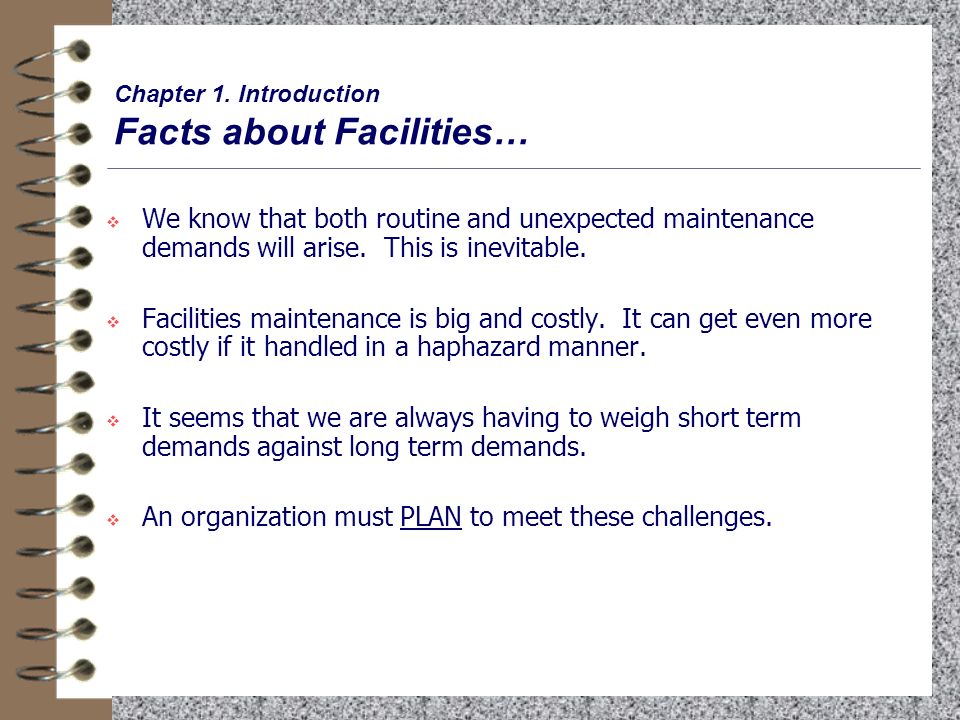 Chapter 1. Introduction
Facts about Facilities…

❖ We know that both routine and unexpected maintenance demands will arise. This is inevitable.

❖ Facilities maintenance is big and costly. It can get even more costly if it handled in a haphazard manner.

❖ It seems that we are always having to weigh short term demands against long term demands.

❖ An organization must PLAN to meet these challenges.